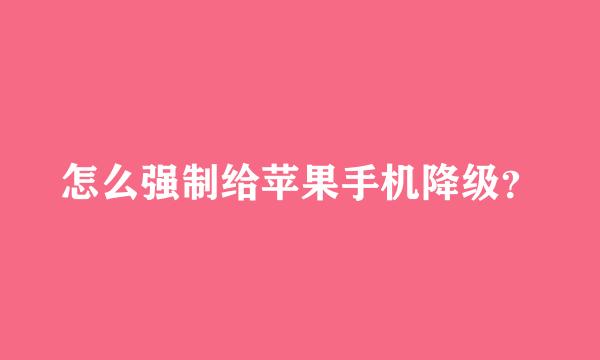 怎么强制给苹果手机降级?